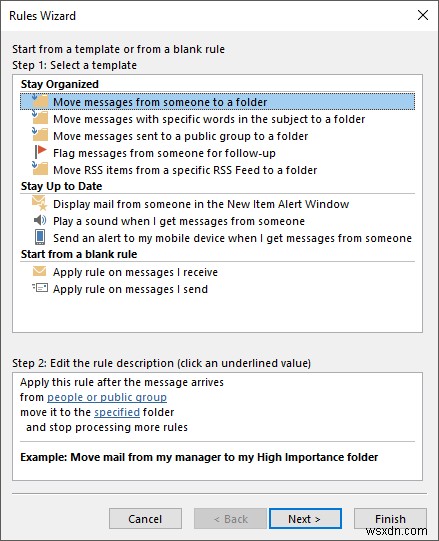 Rules Wizard

Start from a template or from a blank rule
Step 1: Select a template

Stay Organized
Move messages from someone to a folder
Move messages with specific words in the subject to a folder
Move messages sent to a public group to a folder
Flag messages from someone for follow-up
Move RSS items from a specific RSS Feed to a folder
Stay Up to Date
Display mail from someone in the New Item Alert Window
Play a sound when I get messages from someone
Send an alert to my mobile device when I get messages from someone
Start from a blank rule
Apply rule on messages I receive
Apply rule on messages I send

Step 2: Edit the rule description (click an underlined value)
Apply this rule after the message arrives
from people or public group
move it to the specified folder
and stop processing more rules

Example: Move mail from my manager to my High Importance folder

Cancel
< Back
Next >
Finish

wsxdn.com